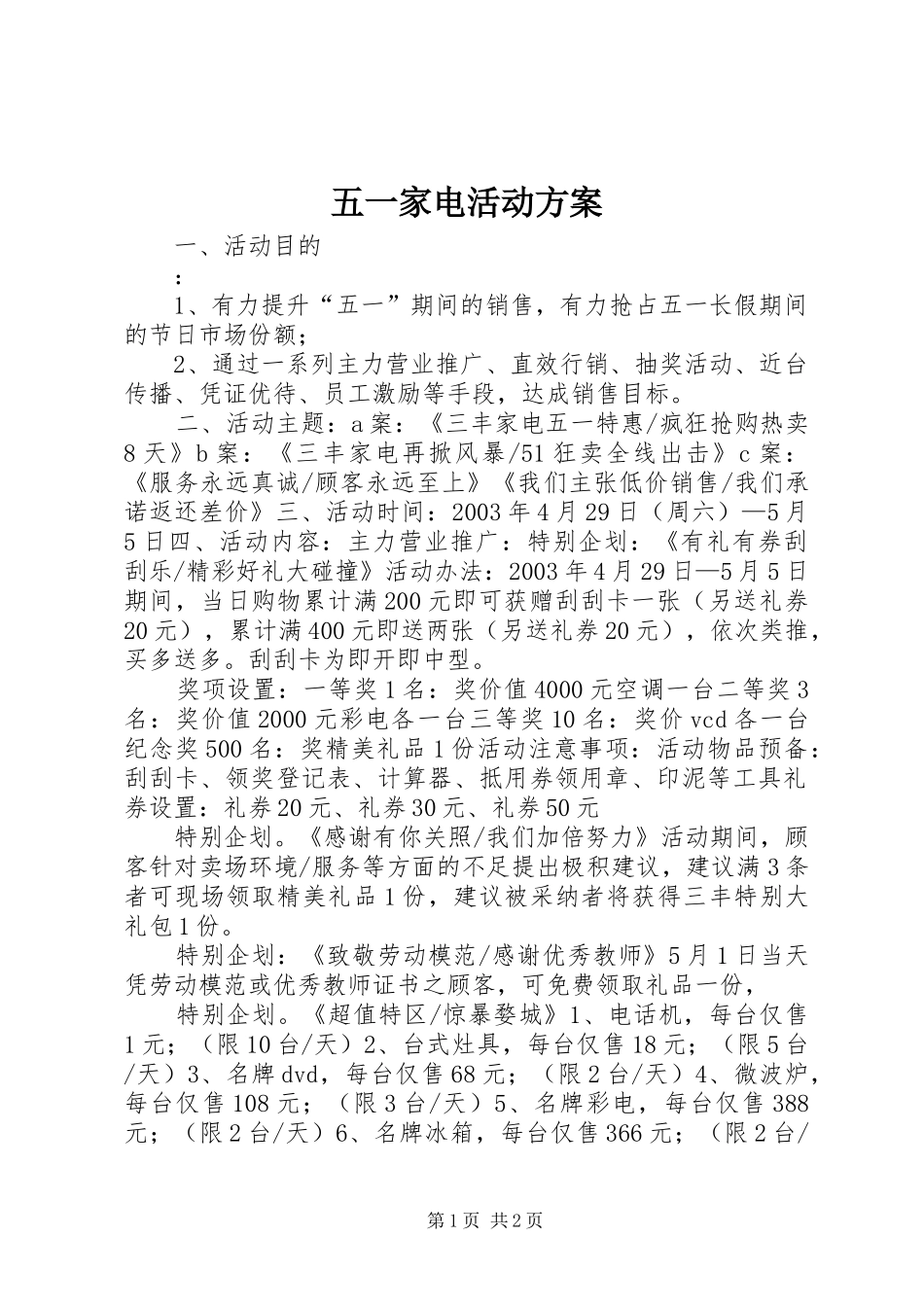 五一家电活动方案

一、活动目的

：

1、有力提升“五一”期间的销售，有力抢占五一长假期间的节日市场份额；

2、通过一系列主力营业推广、直效行销、抽奖活动、近台传播、凭证优待、员工激励等手段，达成销售目标。

二、活动主题：a 案：《三丰家电五一特惠/疯狂抢购热卖 8 天》b 案：《三丰家电再掀风暴/51 狂卖全线出击》c 案：《服务永远真诚/顾客永远至上》《我们主张低价销售/我们承诺返还差价》三、活动时间：2003 年 4 月 29 日（周六）—5 月 5 日四、活动内容：主力营业推广：特别企划：《有礼有券刮刮乐/精彩好礼大碰撞》活动办法：2003 年 4 月 29 日—5 月 5 日期间，当日购物累计满 200 元即可获赠刮刮卡一张（另送礼券 20 元），累计满 400 元即送两张（另送礼券 20 元），依次类推，买多送多。刮刮卡为即开即中型。

奖项设置：一等奖 1 名：奖价值 4000 元空调一台二等奖 3 名：奖价值 2000 元彩电各一台三等奖 10 名：奖价 vcd 各一台纪念奖 500 名：奖精美礼品 1 份活动注意事项：活动物品预备：刮刮卡、领奖登记表、计算器、抵用券领用章、印泥等工具礼券设置：礼券 20 元、礼券 30 元、礼券 50 元

特别企划。《感谢有你关照/我们加倍努力》活动期间，顾客针对卖场环境/服务等方面的不足提出极积建议，建议满 3 条者可现场领取精美礼品 1 份，建议被采纳者将获得三丰特别大礼包 1 份。

特别企划：《致敬劳动模范/感谢优秀教师》5 月 1 日当天凭劳动模范或优秀教师证书之顾客，可免费领取礼品一份，

特别企划。《超值特区/惊暴婺城》1、电话机，每台仅售 1 元；（限 10 台/天）2、台式灶具，每台仅售 18 元；（限 5 台/天）3、名牌 dvd，每台仅售 68 元；（限 2 台/天）4、微波炉，每台仅售 108 元；（限 3 台/天）5、名牌彩电，每台仅售 388 元；（限 2 台/天）6、名牌冰箱，每台仅售 366 元；（限 2 台/

第 1 页 共 2 页